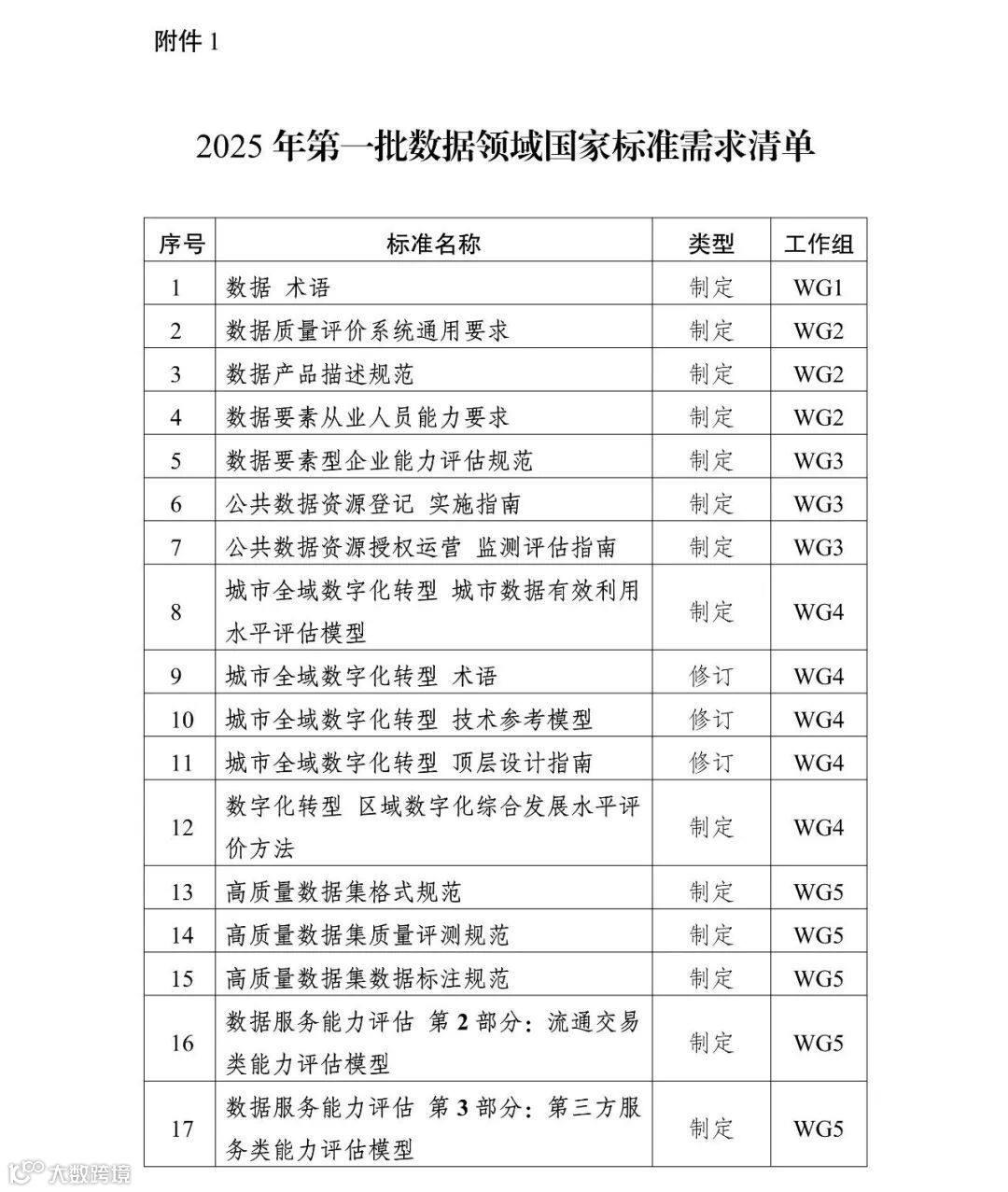 附件 1

2025 年第一批数据领域国家标准需求清单

| 序号 | 标准名称 | 类型 | 工作组 |
|---|---|---|---|
| 1 | 数据 术语 | 制定 | WG1 |
| 2 | 数据质量评价系统通用要求 | 制定 | WG2 |
| 3 | 数据产品描述规范 | 制定 | WG2 |
| 4 | 数据要素从业人员能力要求 | 制定 | WG2 |
| 5 | 数据要素型企业能力评估规范 | 制定 | WG3 |
| 6 | 公共数据资源登记 实施指南 | 制定 | WG3 |
| 7 | 公共数据资源授权运营 监测评估指南 | 制定 | WG3 |
| 8 | 城市全域数字化转型 城市数据有效利用水平评估模型 | 制定 | WG4 |
| 9 | 城市全域数字化转型 术语 | 修订 | WG4 |
| 10 | 城市全域数字化转型 技术参考模型 | 修订 | WG4 |
| 11 | 城市全域数字化转型 顶层设计指南 | 修订 | WG4 |
| 12 | 数字化转型 区域数字化综合发展水平评价方法 | 制定 | WG4 |
| 13 | 高质量数据集格式规范 | 制定 | WG5 |
| 14 | 高质量数据集质量评测规范 | 制定 | WG5 |
| 15 | 高质量数据集数据标注规范 | 制定 | WG5 |
| 16 | 数据服务能力评估 第 2 部分：流通交易类能力评估模型 | 制定 | WG5 |
| 17 | 数据服务能力评估 第 3 部分：第三方服务类能力评估模型 | 制定 | WG5 |

大数跨境